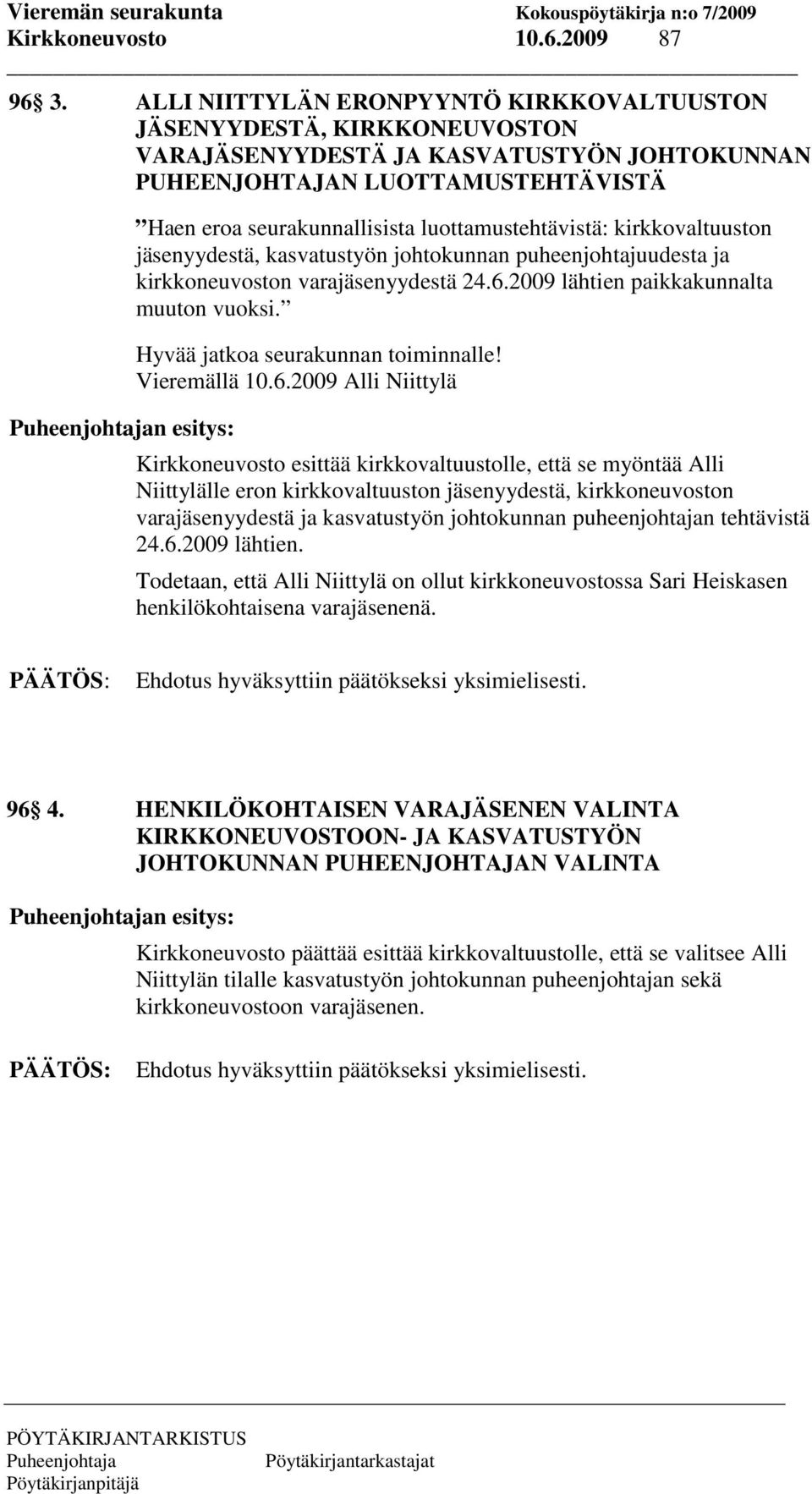 Vieremän seurakunta Kokouspöytäkirja n:o 7/2009
Kirkkoneuvosto 10.6.2009 87

96 3. ALLI NIITTYLÄN ERONPYYNTÖ KIRKKOVALTUUSTON JÄSENYYDESTÄ, KIRKKONEUVOSTON VARAJÄSENYYDESTÄ JA KASVATUSTYÖN JOHTOKUNNAN PUHEENJOHTAJAN LUOTTAMUSTEHTÄVISTÄ

Haen eroa seurakunnallisista luottamustehtävistä: kirkkovaltuuston jäsenyydestä, kasvatustyön johtokunnan puheenjohtajuudesta ja kirkkoneuvoston varajäsenyydestä 24.6.2009 lähtien paikkakunnalta muuton vuoksi.

Hyvää jatkoa seurakunnan toiminnalle!
Vieremällä 10.6.2009 Alli Niittylä

Puheenjohtajan esitys:

Kirkkoneuvosto esittää kirkkovaltuustolle, että se myöntää Alli Niittylälle eron kirkkovaltuuston jäsenyydestä, kirkkoneuvoston varajäsenyydestä ja kasvatustyön johtokunnan puheenjohtajan tehtävistä 24.6.2009 lähtien.

Todetaan, että Alli Niittylä on ollut kirkkoneuvostossa Sari Heiskasen henkilökohtaisena varajäsenenä.

PÄÄTÖS: Ehdotus hyväksyttiin päätökseksi yksimielisesti.

96 4. HENKILÖKOHTAISEN VARAJÄSENEN VALINTA KIRKKONEUVOSTOON- JA KASVATUSTYÖN JOHTOKUNNAN PUHEENJOHTAJAN VALINTA

Puheenjohtajan esitys:

Kirkkoneuvosto päättää esittää kirkkovaltuustolle, että se valitsee Alli Niittylän tilalle kasvatustyön johtokunnan puheenjohtajan sekä kirkkoneuvostoon varajäsenen.

PÄÄTÖS: Ehdotus hyväksyttiin päätökseksi yksimielisesti.

PÖYTÄKIRJANTARKISTUS
Puheenjohtaja Pöytäkirjantarkastajat
Pöytäkirjanpitäjä